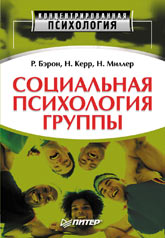 КОНЦЕНТРИРОВАННАЯ
ПСИХОЛОГИЯ

Р. Бэрон, Н. Керр, Н. Миллер

СОЦИАЛЬНАЯ ПСИХОЛОГИЯ ГРУППЫ

ПИТЕР